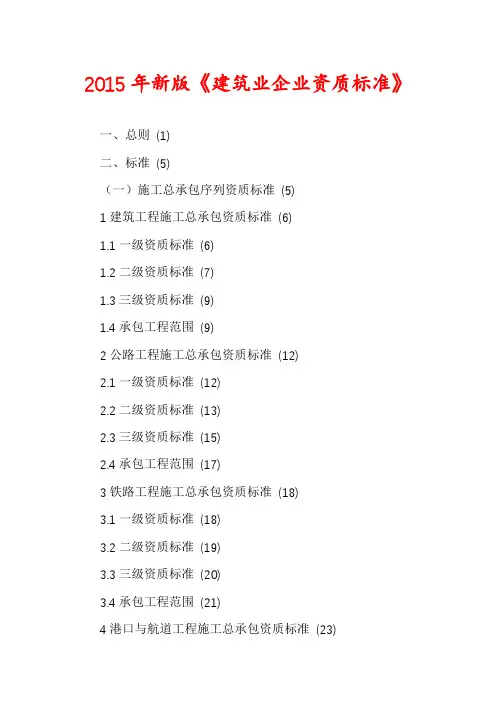 2015 年新版《建筑业企业资质标准》

一、总则 (1)

二、标准 (5)

（一）施工总承包序列资质标准 (5)

1 建筑工程施工总承包资质标准 (6)

1.1 一级资质标准 (6)

1.2 二级资质标准 (7)

1.3 三级资质标准 (9)

1.4 承包工程范围 (9)

2 公路工程施工总承包资质标准 (12)

2.1 一级资质标准 (12)

2.2 二级资质标准 (13)

2.3 三级资质标准 (15)

2.4 承包工程范围 (17)

3 铁路工程施工总承包资质标准 (18)

3.1 一级资质标准 (18)

3.2 二级资质标准 (19)

3.3 三级资质标准 (20)

3.4 承包工程范围 (21)

4 港口与航道工程施工总承包资质标准 (23)